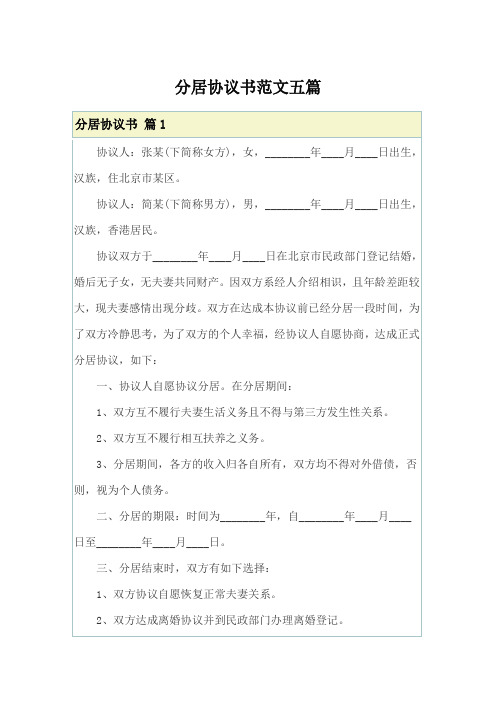 分居协议书范文五篇

分居协议书 篇1

协议人：张某(下简称女方)，女，________年____月____日出生，汉族，住北京市某区。

协议人：简某(下简称男方)，男，________年____月____日出生，汉族，香港居民。

协议双方于________年____月____日在北京市民政部门登记结婚，婚后无子女，无夫妻共同财产。因双方系经人介绍相识，且年龄差距较大，现夫妻感情出现分歧。双方在达成本协议前已经分居一段时间，为了双方冷静思考，为了双方的个人幸福，经协议人自愿协商，达成正式分居协议，如下：

一、协议人自愿协议分居。在分居期间：

1、双方互不履行夫妻生活义务且不得与第三方发生性关系。

2、双方互不履行相互扶养之义务。

3、分居期间，各方的收入归各自所有，双方均不得对外借债，否则，视为个人债务。

二、分居的期限：时间为________年，自________年____月____日至________年____月____日。

三、分居结束时，双方有如下选择：

1、双方协议自愿恢复正常夫妻关系。

2、双方达成离婚协议并到民政部门办理离婚登记。